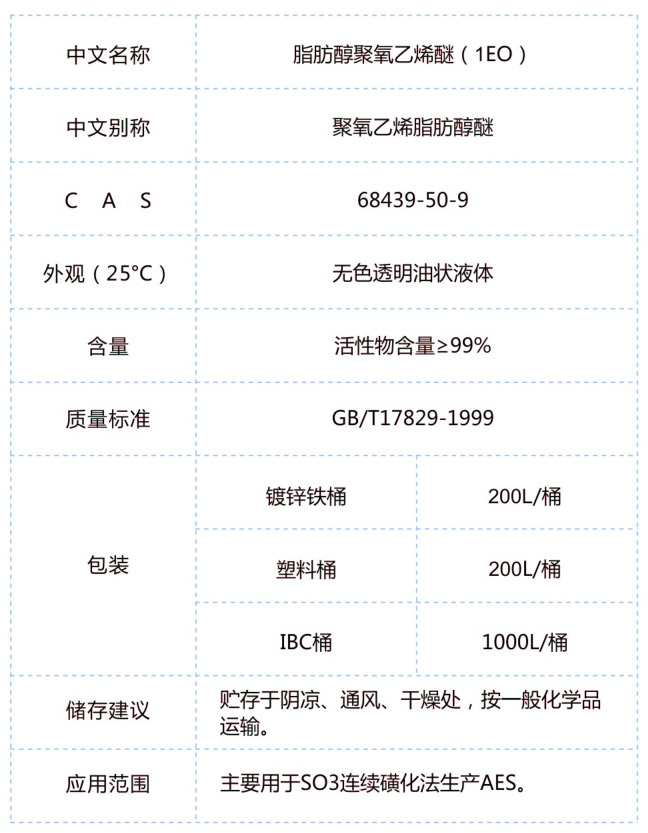 | 中文名称 | 脂肪醇聚氧乙烯醚（1EO） | |
|---|---|---|
| 中文别称 | 聚氧乙烯脂肪醇醚 | |
| C A S | 68439-50-9 | |
| 外观（25°C） | 无色透明油状液体 | |
| 含量 | 活性物含量≥99% | |
| 质量标准 | GB/T17829-1999 | |
| 包装 | 镀锌铁桶 | 200L/桶 |
| | 塑料桶 | 200L/桶 |
| | IBC桶 | 1000L/桶 |
| 储存建议 | 贮存于阴凉、通风、干燥处，按一般化学品运输。 | |
| 应用范围 | 主要用于SO3连续磺化法生产AES。 | |